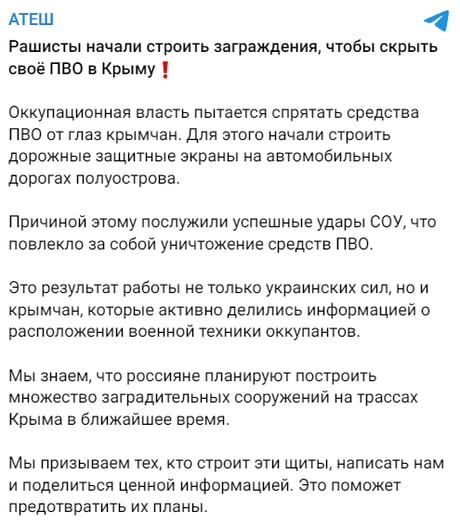 АТЕШ

Рашисты начали строить заграждения, чтобы скрыть своё ПВО в Крыму❗

Оккупационная власть пытается спрятать средства ПВО от глаз крымчан. Для этого начали строить дорожные защитные экраны на автомобильных дорогах полуострова.

Причиной этому послужили успешные удары СОУ, что повлекло за собой уничтожение средств ПВО.

Это результат работы не только украинских сил, но и крымчан, которые активно делились информацией о расположении военной техники оккупантов.

Мы знаем, что россияне планируют построить множество заградительных сооружений на трассах Крыма в ближайшее время.

Мы призываем тех, кто строит эти щиты, написать нам и поделиться ценной информацией. Это поможет предотвратить их планы.